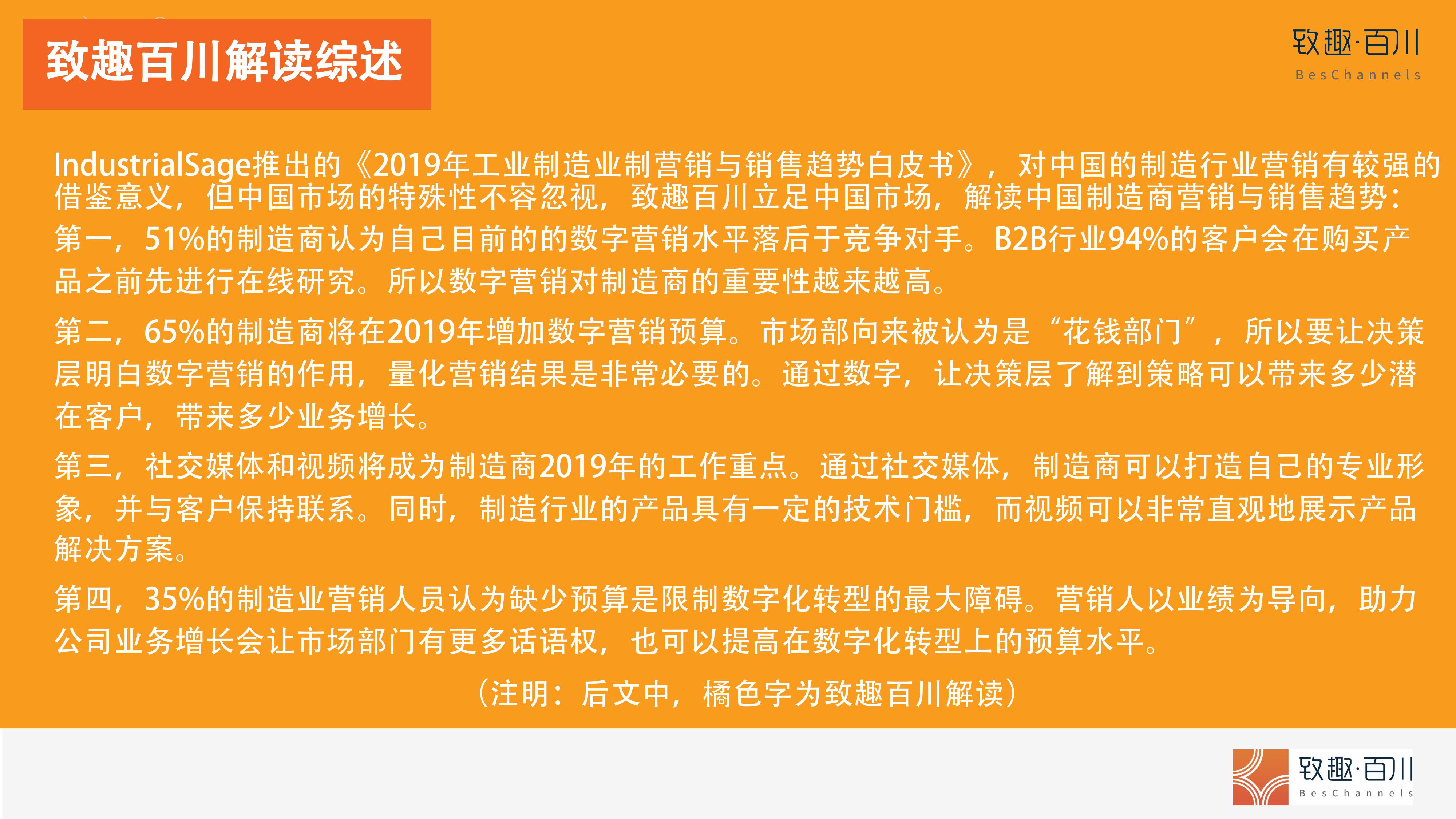 致趣百川解读综述

致趣·百川
BesChannels

IndustrialSage推出的《2019年工业制造业制营销与销售趋势白皮书》，对中国的制造行业营销有较强的借鉴意义，但中国市场的特殊性不容忽视，致趣百川立足中国市场，解读中国制造商营销与销售趋势：

第一，51%的制造商认为自己目前的的数字营销水平落后于竞争对手。B2B行业94%的客户会在购买产品之前先进行在线研究。所以数字营销对制造商的重要性越来越高。

第二，65%的制造商将在2019年增加数字营销预算。市场部向来被认为是“花钱部门”，所以要让决策层明白数字营销的作用，量化营销结果是非常必要的。通过数字，让决策层了解到策略可以带来多少潜在客户，带来多少业务增长。

第三，社交媒体和视频将成为制造商2019年的工作重点。通过社交媒体，制造商可以打造自己的专业形象，并与客户保持联系。同时，制造行业的产品具有一定的技术门槛，而视频可以非常直观地展示产品解决方案。

第四，35%的制造业营销人员认为缺少预算是限制数字化转型的最大障碍。营销人以业绩为导向，助力公司业务增长会让市场部门有更多话语权，也可以提高在数字化转型上的预算水平。

（注明：后文中，橘色字为致趣百川解读）

致趣·百川
BesChannels